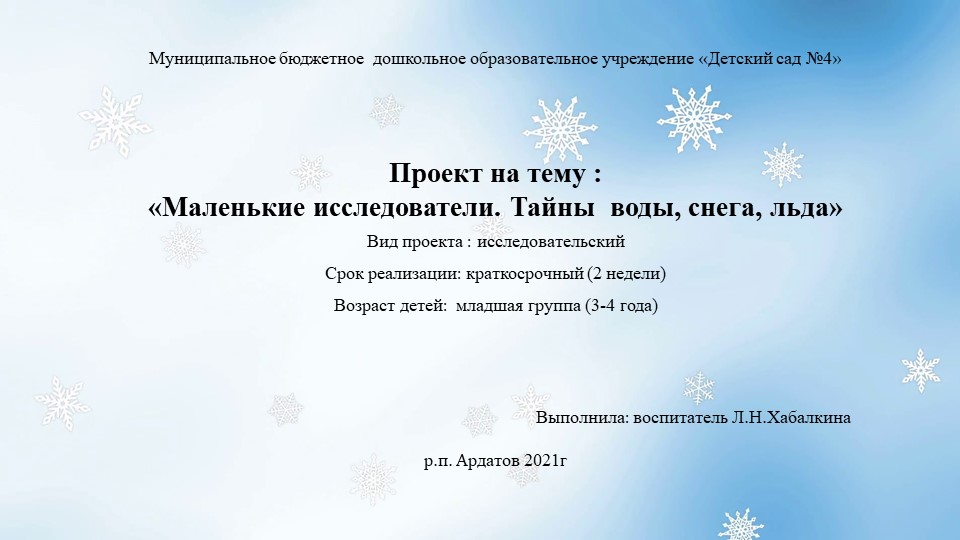 Муниципальное бюджетное дошкольное образовательное учреждение «Детский сад №4»

Проект на тему :
«Маленькие исследователи. Тайны воды, снега, льда»

Вид проекта : исследовательский

Срок реализации: краткосрочный (2 недели)

Возраст детей: младшая группа (3-4 года)

Выполнила: воспитатель Л.Н.Хабалкина

р.п. Ардатов 2021г